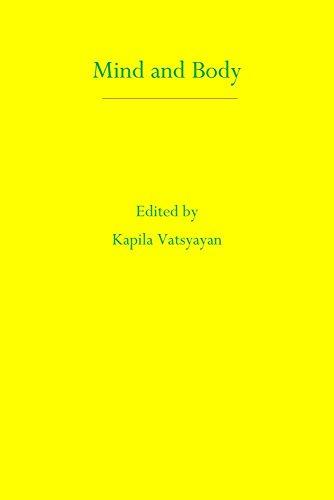 Mind and Body

Edited by
Kapila Vatsyayan